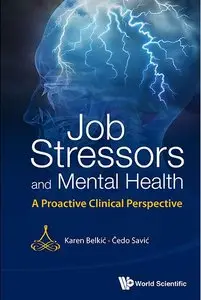 Job Stressors and Mental Health

A Proactive Clinical Perspective

Karen Belkić · Čedo Savić

World Scientific